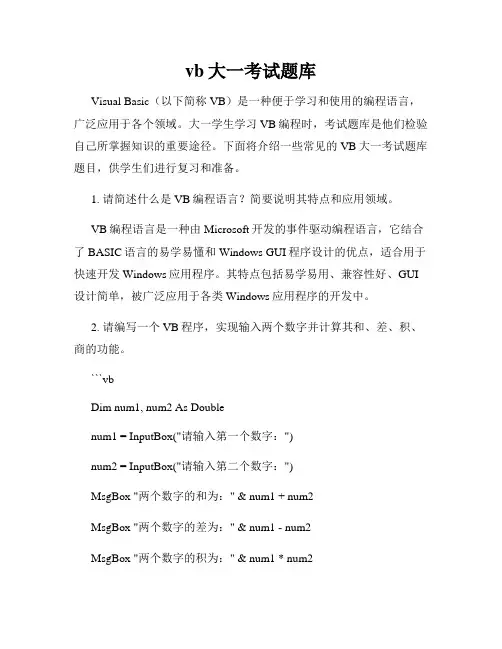 vb 大一考试题库

Visual Basic（以下简称 VB）是一种便于学习和使用的编程语言，广泛应用于各个领域。大一学生学习 VB 编程时，考试题库是他们检验自己所掌握知识的重要途径。下面将介绍一些常见的 VB 大一考试题库题目，供学生们进行复习和准备。

1. 请简述什么是 VB 编程语言？简要说明其特点和应用领域。

VB 编程语言是一种由 Microsoft 开发的事件驱动编程语言，它结合了 BASIC 语言的易学易懂和 Windows GUI 程序设计的优点，适合用于快速开发 Windows 应用程序。其特点包括易学易用、兼容性好、GUI 设计简单，被广泛应用于各类 Windows 应用程序的开发中。

2. 请编写一个 VB 程序，实现输入两个数字并计算其和、差、积、商的功能。

```vb

Dim num1, num2 As Double

num1 = InputBox("请输入第一个数字：")

num2 = InputBox("请输入第二个数字：")

MsgBox "两个数字的和为：" & num1 + num2

MsgBox "两个数字的差为：" & num1 - num2

MsgBox "两个数字的积为：" & num1 * num2